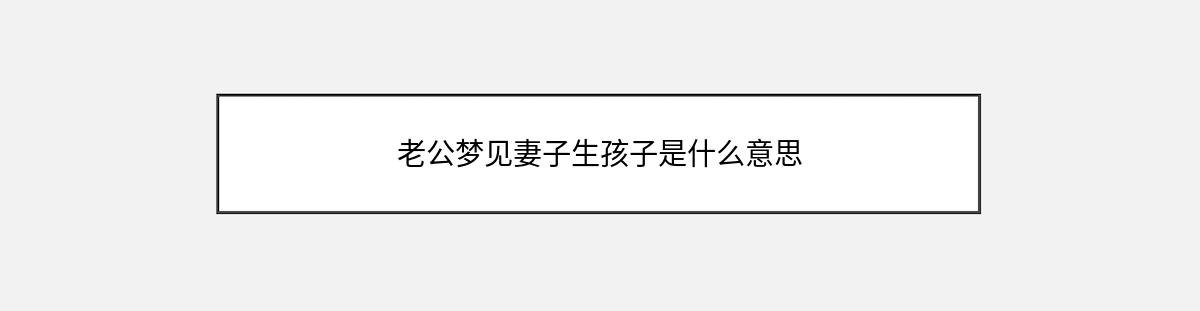 老公梦见妻子生孩子是什么意思